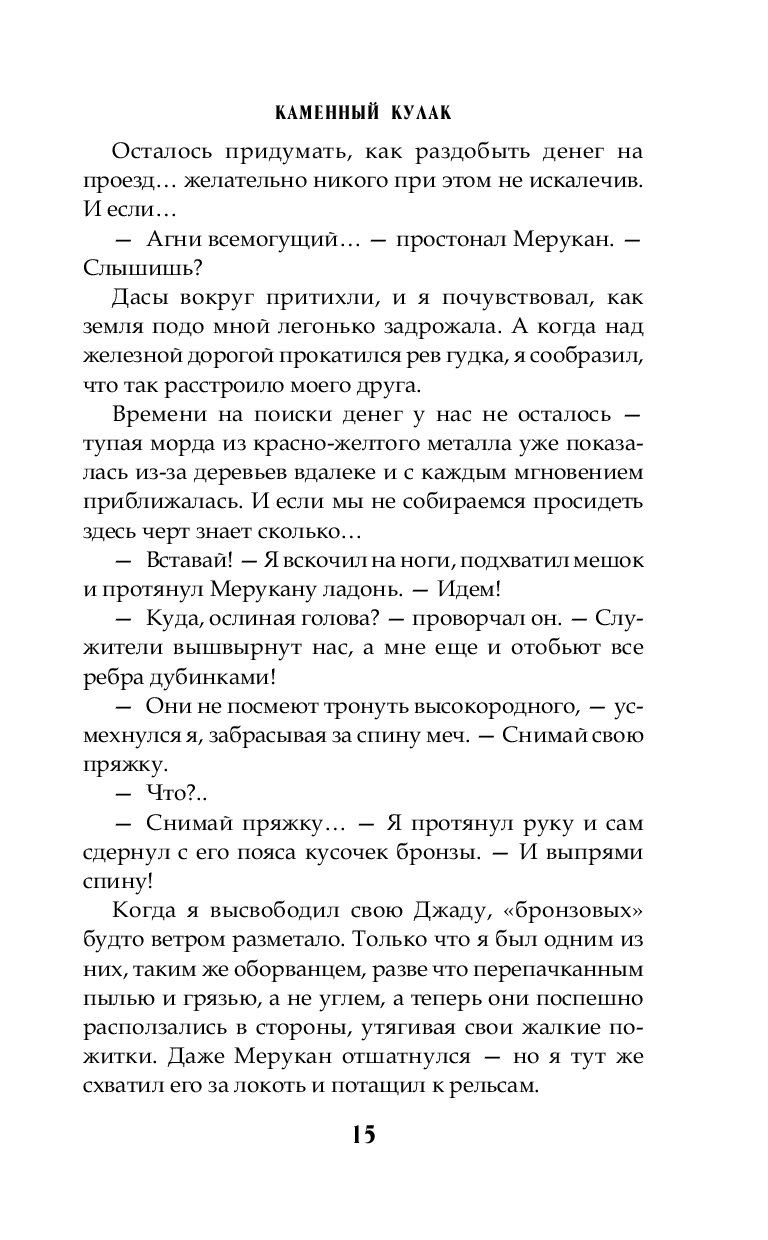 КАМЕННЫЙ КУЛАК

Осталось придумать, как раздобыть денег на проезд… желательно никого при этом не искалечив. И если…

— Агни всемогущий… — простонал Мерукан. — Слышишь?

Дасы вокруг притихли, и я почувствовал, как земля подо мной легонько задрожала. А когда над железной дорогой прокатился рев гудка, я сообразил, что так расстроило моего друга.

Времени на поиски денег у нас не осталось — тупая морда из красно-желтого металла уже показалась из-за деревьев вдалеке и с каждым мгновением приближалась. И если мы не собираемся просидеть здесь черт знает сколько…

— Вставай! — Я вскочил на ноги, подхватил мешок и протянул Мерукану ладонь. — Идем!

— Куда, ослиная голова? — проворчал он. — Служители вышвырнут нас, а мне еще и отобьют все ребра дубинками!

— Они не посмеют тронуть высокородного, — усмехнулся я, забрасывая за спину меч. — Снимай свою пряжку.

— Что?..

— Снимай пряжку… — Я протянул руку и сам сдернул с его пояса кусочек бронзы. — И выпрями спину!

Когда я высвободил свою Джаду, «бронзовых» будто ветром разметало. Только что я был одним из них, таким же оборванцем, разве что перепачканным пылью и грязью, а не углем, а теперь они поспешно расползались в стороны, утягивая свои жалкие пожитки. Даже Мерукан отшатнулся — но я тут же схватил его за локоть и потащил к рельсам.

15